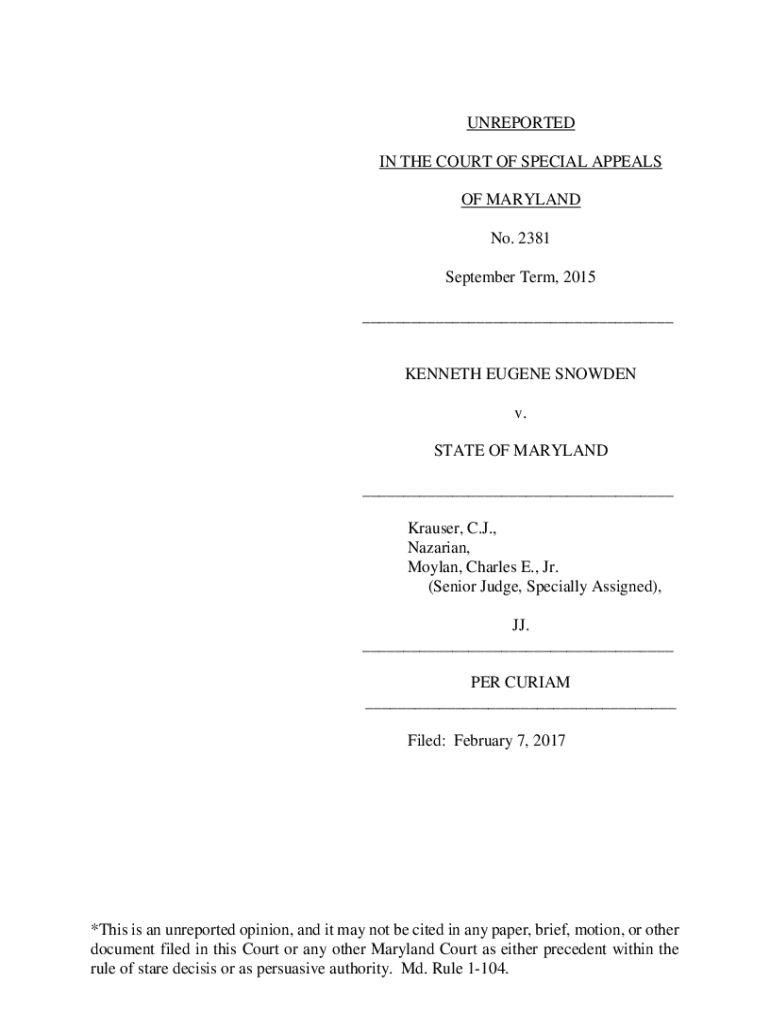 UNREPORTED

IN THE COURT OF SPECIAL APPEALS

OF MARYLAND

No. 2381

September Term, 2015

KENNETH EUGENE SNOWDEN

v.

STATE OF MARYLAND

Krauser, C.J.,
Nazarian,
Moylan, Charles E., Jr.
(Senior Judge, Specially Assigned),

JJ.

PER CURIAM

Filed: February 7, 2017

*This is an unreported opinion, and it may not be cited in any paper, brief, motion, or other document filed in this Court or any other Maryland Court as either precedent within the rule of stare decisis or as persuasive authority. Md. Rule 1-104.